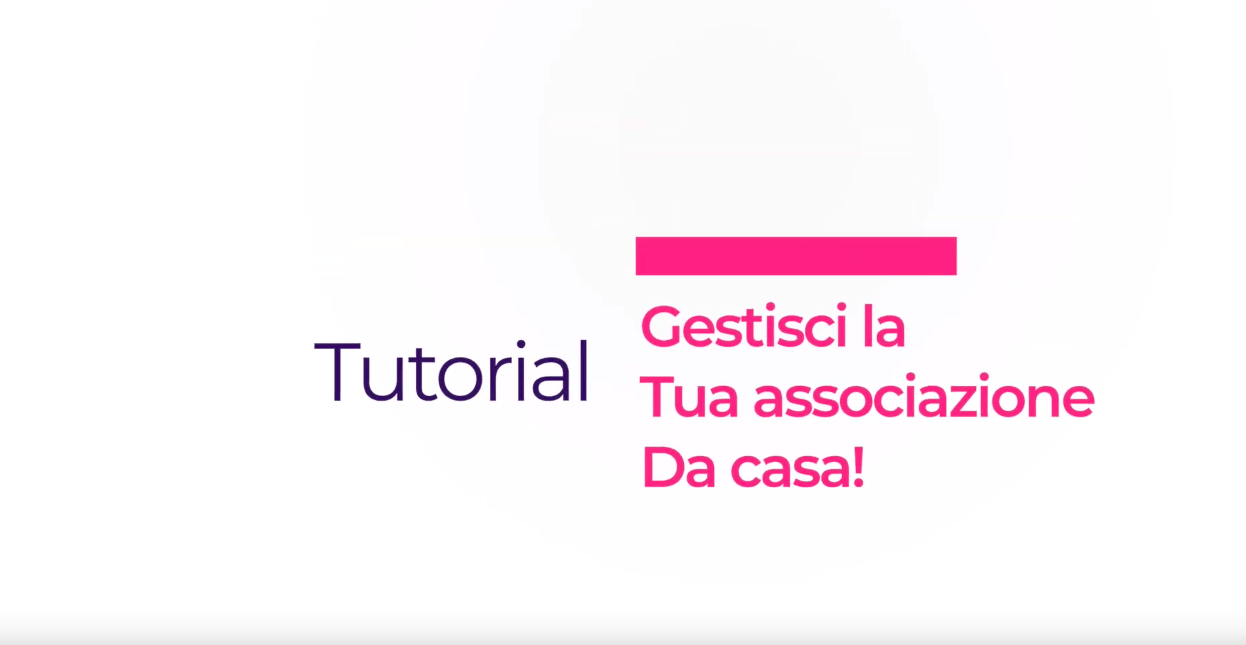 Tutorial

Gestisci la
Tua associazione
Da casa!